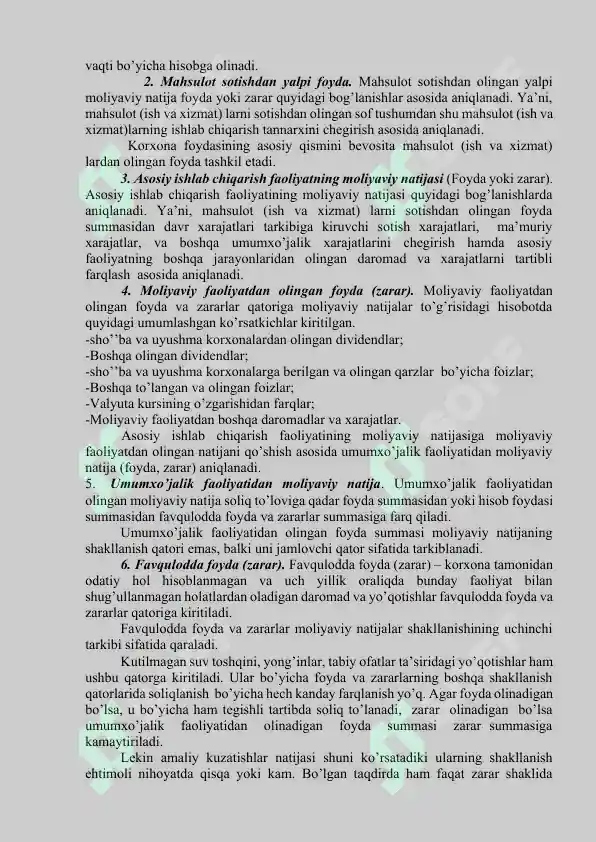 vaqti bo'yicha hisobga olinadi.

2. Mahsulot sotishdan yalpi foyda. Mahsulot sotishdan olingan yalpi moliyaviy natija foyda yoki zarar quyidagi bog'lanishlar asosida aniqlanadi. Ya'ni, mahsulot (ish va xizmat) larni sotishdan olingan sof tushumdan shu mahsulot (ish va xizmat)larning ishlab chiqarish tannarxini chegirish asosida aniqlanadi.

Korxona foydasining asosiy qismini bevosita mahsulot (ish va xizmat) lardan olingan foyda tashkil etadi.

3. Asosiy ishlab chiqarish faoliyatning moliyaviy natijasi (Foyda yoki zarar). Asosiy ishlab chiqarish faoliyatining moliyaviy natijasi quyidagi bog'lanishlarda aniqlanadi. Ya'ni, mahsulot (ish va xizmat) larni sotishdan olingan foyda summasidan davr xarajatlari tarkibiga kiruvchi sotish xarajatlari, ma'muriy xarajatlar, va boshqa umumxo'jalik xarajatlarini chegirish hamda asosiy faoliyatning boshqa jarayonlaridan olingan daromad va xarajatlarni tartibli farqlash asosida aniqlanadi.

4. Moliyaviy faoliyatdan olingan foyda (zarar). Moliyaviy faoliyatdan olingan foyda va zararlar qatoriga moliyaviy natijalar to'g'risidagi hisobotda quyidagi umumlashgan ko'rsatkichlar kiritilgan.
-sho''ba va uyushma korxonalardan olingan dividendlar;
-Boshqa olingan dividendlar;
-sho''ba va uyushma korxonalarga berilgan va olingan qarzlar bo'yicha foizlar;
-Boshqa to'langan va olingan foizlar;
-Valyuta kursining o'zgarishidan farqlar;
-Moliyaviy faoliyatdan boshqa daromadlar va xarajatlar.

Asosiy ishlab chiqarish faoliyatining moliyaviy natijasiga moliyaviy faoliyatdan olingan natijani qo'shish asosida umumxo'jalik faoliyatidan moliyaviy natija (foyda, zarar) aniqlanadi.

5. Umumxo'jalik faoliyatidan moliyaviy natija. Umumxo'jalik faoliyatidan olingan moliyaviy natija soliq to'loviga qadar foyda summasidan yoki hisob foydasi summasidan favqulodda foyda va zararlar summasiga farq qiladi.

Umumxo'jalik faoliyatidan olingan foyda summasi moliyaviy natijaning shakllanish qatori emas, balki uni jamlovchi qator sifatida tarkiblanadi.

6. Favqulodda foyda (zarar). Favqulodda foyda (zarar) – korxona tamonidan odatiy hol hisoblanmagan va uch yillik oraliqda bunday faoliyat bilan shug'ullanmagan holatlardan oladigan daromad va yo'qotishlar favqulodda foyda va zararlar qatoriga kiritiladi.

Favqulodda foyda va zararlar moliyaviy natijalar shakllanishining uchinchi tarkibi sifatida qaraladi.

Kutilmagan suv toshqini, yong'inlar, tabiy ofatlar ta'siridagi yo'qotishlar ham ushbu qatorga kiritiladi. Ular bo'yicha foyda va zararlarning boshqa shakllanish qatorlarida soliqlanish bo'yicha hech kanday farqlanish yo'q. Agar foyda olinadigan bo'lsa, u bo'yicha ham tegishli tartibda soliq to'lanadi, zarar olinadigan bo'lsa umumxo'jalik faoliyatidan olinadigan foyda summasi zarar summasiga kamaytiriladi.

Lekin amaliy kuzatishlar natijasi shuni ko'rsatadiki ularning shakllanish ehtimoli nihoyatda qisqa yoki kam. Bo'lgan taqdirda ham faqat zarar shaklida